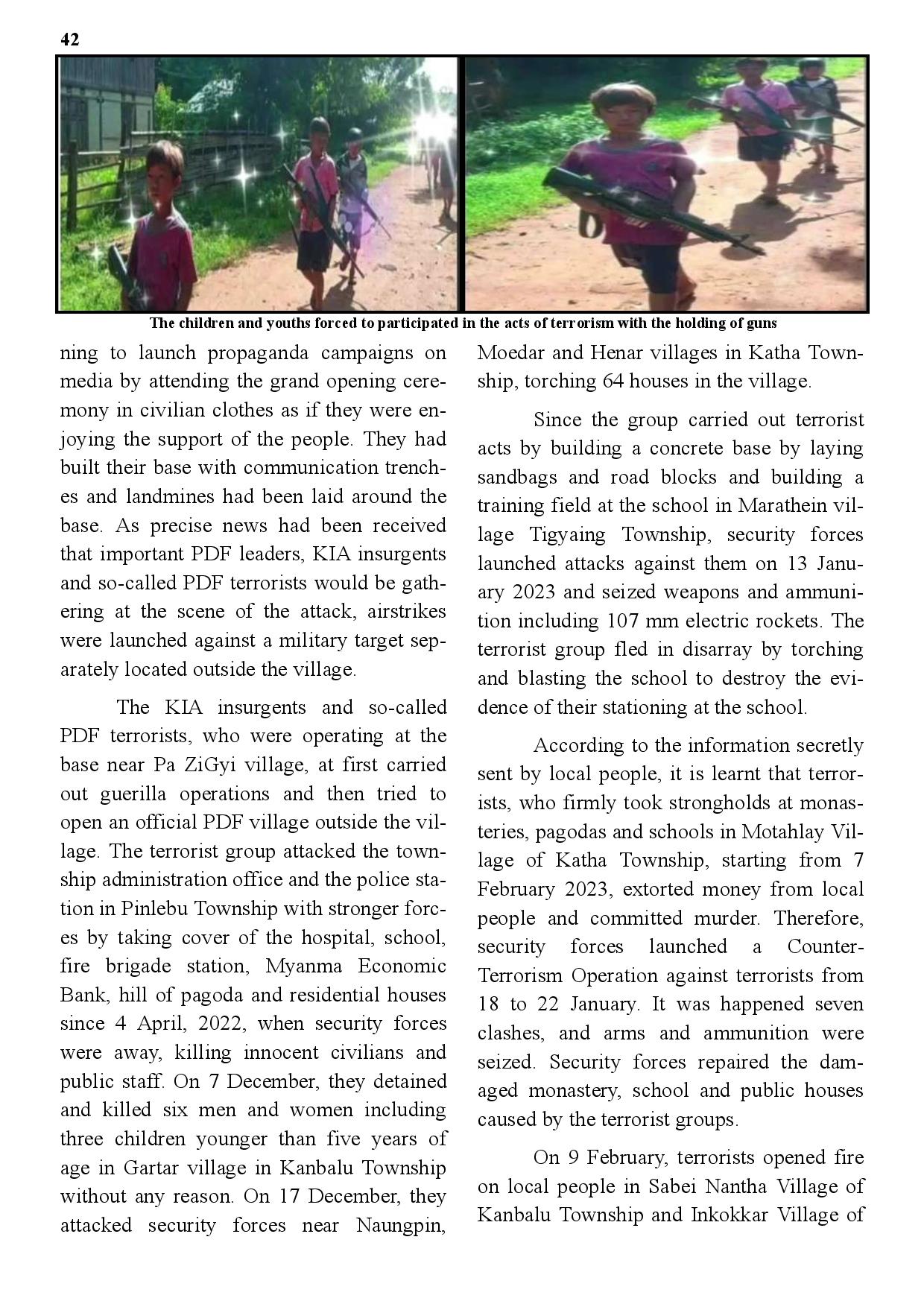 42

The children and youths forced to participated in the acts of terrorism with the holding of guns

ning to launch propaganda campaigns on media by attending the grand opening ceremony in civilian clothes as if they were enjoying the support of the people. They had built their base with communication trenches and landmines had been laid around the base. As precise news had been received that important PDF leaders, KIA insurgents and so-called PDF terrorists would be gathering at the scene of the attack, airstrikes were launched against a military target separately located outside the village.

The KIA insurgents and so-called PDF terrorists, who were operating at the base near Pa ZiGyi village, at first carried out guerilla operations and then tried to open an official PDF village outside the village. The terrorist group attacked the township administration office and the police station in Pinlebu Township with stronger forces by taking cover of the hospital, school, fire brigade station, Myanma Economic Bank, hill of pagoda and residential houses since 4 April, 2022, when security forces were away, killing innocent civilians and public staff. On 7 December, they detained and killed six men and women including three children younger than five years of age in Gartar village in Kanbalu Township without any reason. On 17 December, they attacked security forces near Naungpin, Moedar and Henar villages in Katha Township, torching 64 houses in the village.

Since the group carried out terrorist acts by building a concrete base by laying sandbags and road blocks and building a training field at the school in Marathein village Tigyaing Township, security forces launched attacks against them on 13 January 2023 and seized weapons and ammunition including 107 mm electric rockets. The terrorist group fled in disarray by torching and blasting the school to destroy the evidence of their stationing at the school.

According to the information secretly sent by local people, it is learnt that terrorists, who firmly took strongholds at monasteries, pagodas and schools in Motahlay Village of Katha Township, starting from 7 February 2023, extorted money from local people and committed murder. Therefore, security forces launched a Counter-Terrorism Operation against terrorists from 18 to 22 January. It was happened seven clashes, and arms and ammunition were seized. Security forces repaired the damaged monastery, school and public houses caused by the terrorist groups.

On 9 February, terrorists opened fire on local people in Sabei Nantha Village of Kanbalu Township and Inkokkar Village of